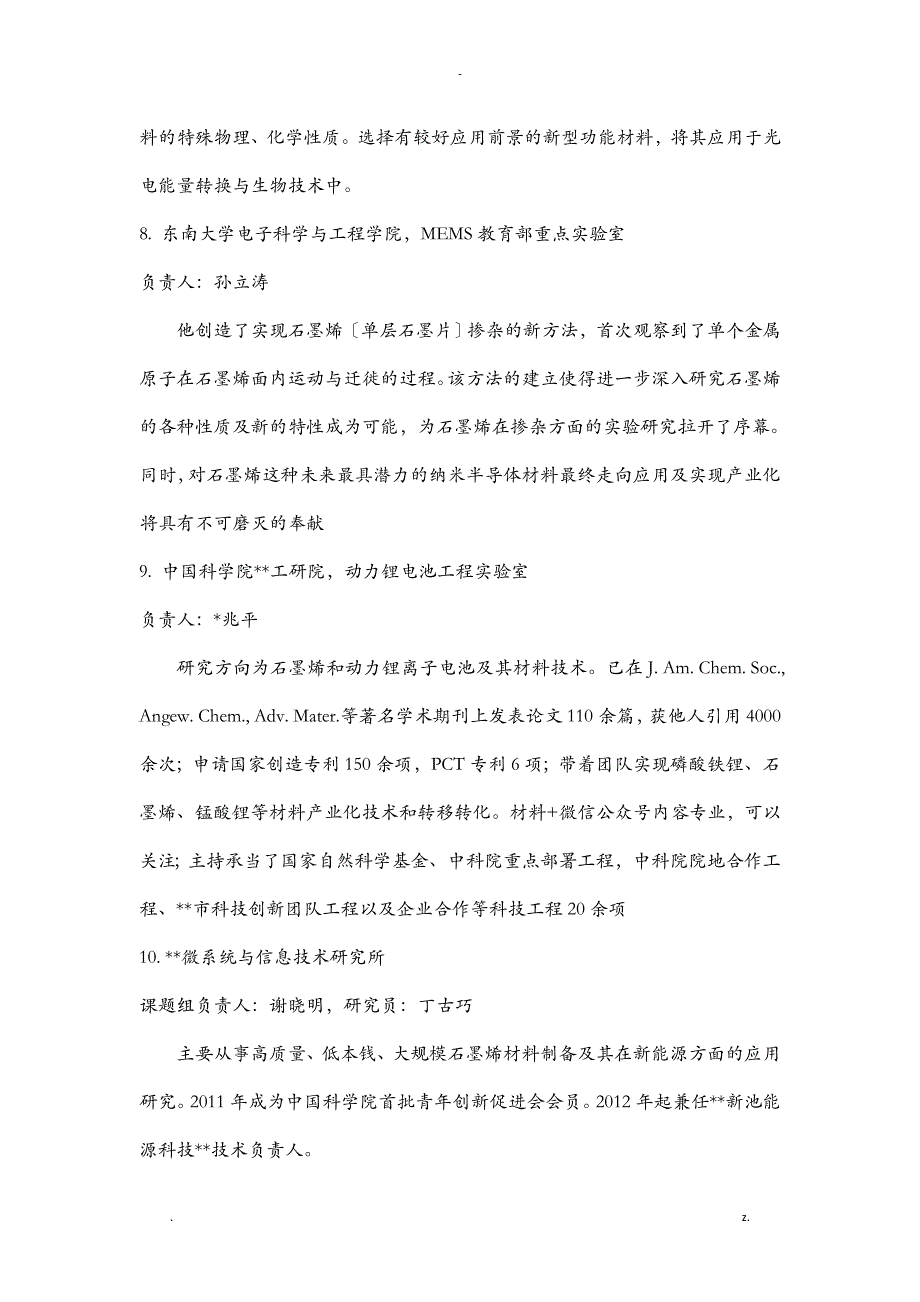 -

料的特殊物理、化学性质。选择有较好应用前景的新型功能材料，将其应用于光电能量转换与生物技术中。

8. 东南大学电子科学与工程学院，MEMS 教育部重点实验室

负责人：孙立涛

他创造了实现石墨烯〔单层石墨片〕掺杂的新方法，首次观察到了单个金属原子在石墨烯面内运动与迁徙的过程。该方法的建立使得进一步深入研究石墨烯的各种性质及新的特性成为可能，为石墨烯在掺杂方面的实验研究拉开了序幕。同时，对石墨烯这种未来最具潜力的纳米半导体材料最终走向应用及实现产业化将具有不可磨灭的奉献

9. 中国科学院**工研院，动力锂电池工程实验室

负责人：*兆平

研究方向为石墨烯和动力锂离子电池及其材料技术。已在 J. Am. Chem. Soc., Angew. Chem., Adv. Mater.等著名学术期刊上发表论文 110 余篇，获他人引用 4000 余次；申请国家创造专利 150 余项，PCT 专利 6 项；带着团队实现磷酸铁锂、石墨烯、锰酸锂等材料产业化技术和转移转化。材料+微信公众号内容专业，可以关注；主持承当了国家自然科学基金、中科院重点部署工程，中科院院地合作工程、**市科技创新团队工程以及企业合作等科技工程 20 余项

10. **微系统与信息技术研究所

课题组负责人：谢晓明，研究员：丁古巧

主要从事高质量、低本钱、大规模石墨烯材料制备及其在新能源方面的应用研究。2011 年成为中国科学院首批青年创新促进会会员。2012 年起兼任**新池能源科技**技术负责人。

.

z.